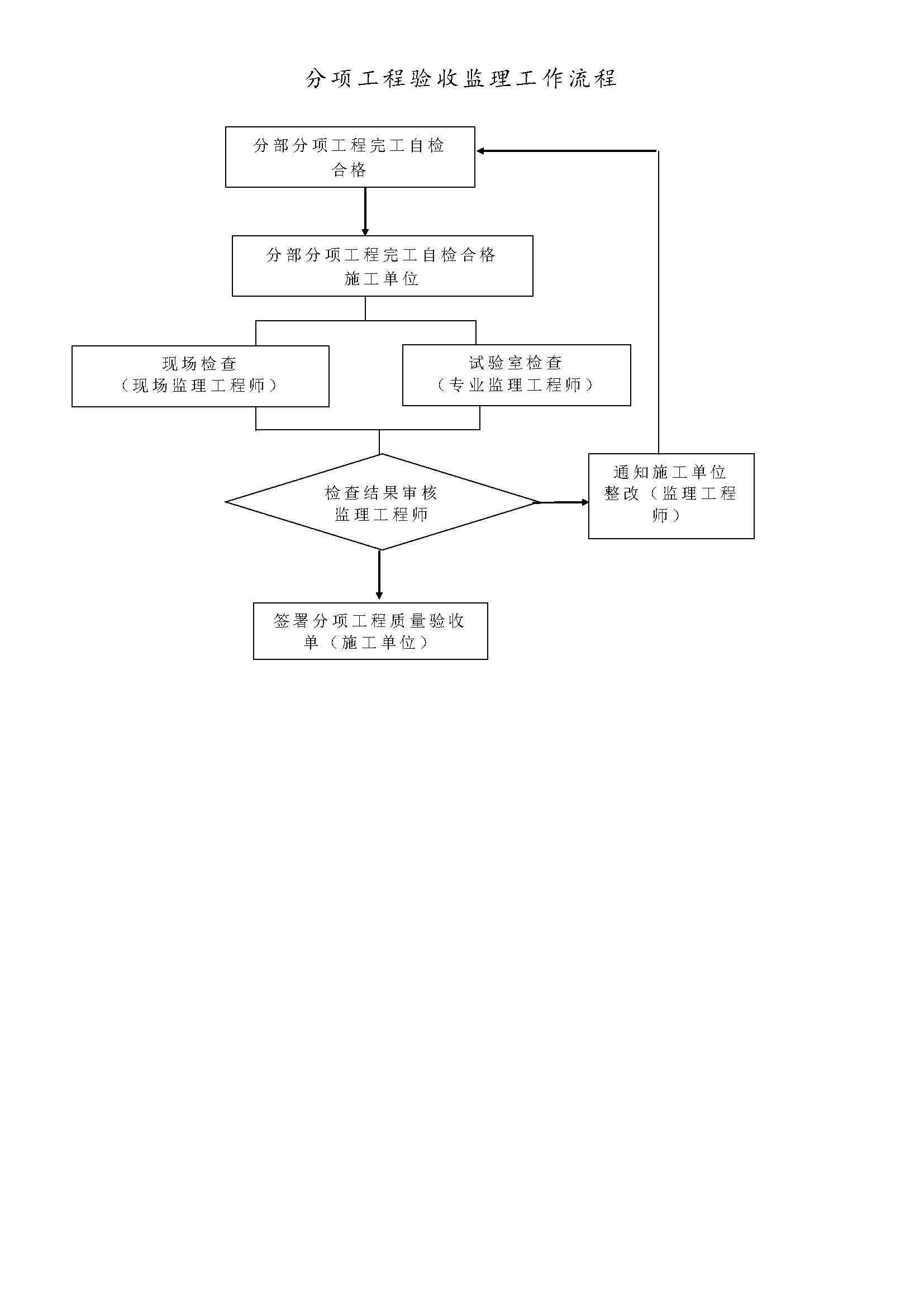 分项工程验收监理工作流程

分部分项工程完工自检合格

分部分项工程完工自检合格
施工单位

现场检查
（现场监理工程师）

试验室检查
（专业监理工程师）

检查结果审核
监理工程师

通知施工单位整改（监理工程师）

签署分项工程质量验收单（施工单位）